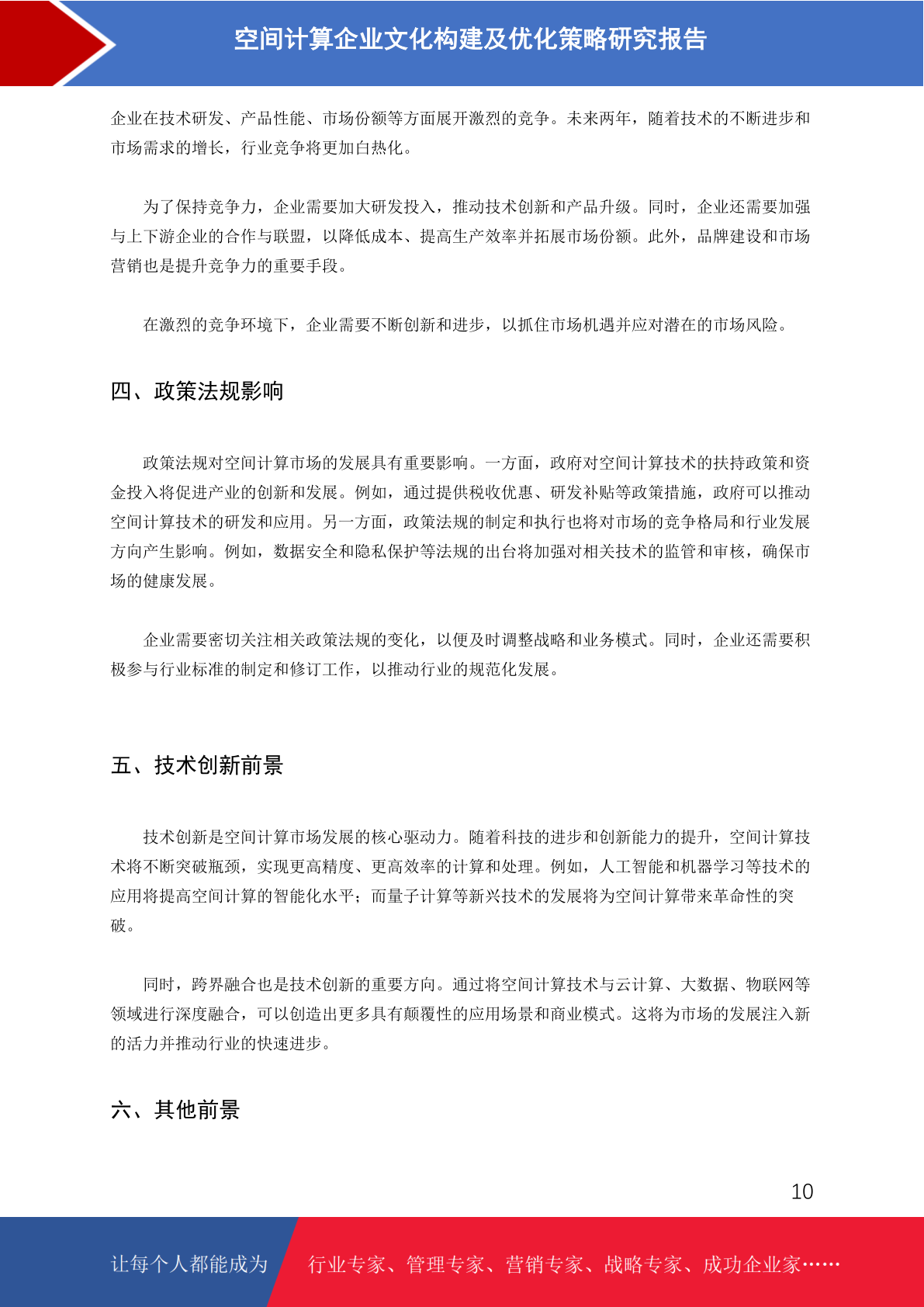 空间计算企业文化构建及优化策略研究报告

企业在技术研发、产品性能、市场份额等方面展开激烈的竞争。未来两年，随着技术的不断进步和市场需求的增长，行业竞争将更加白热化。

为了保持竞争力，企业需要加大研发投入，推动技术创新和产品升级。同时，企业还需要加强与上下游企业的合作与联盟，以降低成本、提高生产效率并拓展市场份额。此外，品牌建设和市场营销也是提升竞争力的重要手段。

在激烈的竞争环境下，企业需要不断创新和进步，以抓住市场机遇并应对潜在的市场风险。

四、政策法规影响

政策法规对空间计算市场的发展具有重要影响。一方面，政府对空间计算技术的扶持政策和资金投入将促进产业的创新和发展。例如，通过提供税收优惠、研发补贴等政策措施，政府可以推动空间计算技术的研发和应用。另一方面，政策法规的制定和执行也将对市场的竞争格局和行业发展方向产生影响。例如，数据安全和隐私保护等法规的出台将加强对相关技术的监管和审核，确保市场的健康发展。

企业需要密切关注相关政策法规的变化，以便及时调整战略和业务模式。同时，企业还需要积极参与行业标准的制定和修订工作，以推动行业的规范化发展。

五、技术创新前景

技术创新是空间计算市场发展的核心驱动力。随着科技的进步和创新能力的提升，空间计算技术将不断突破瓶颈，实现更高精度、更高效率的计算和处理。例如，人工智能和机器学习等技术的应用将提高空间计算的智能化水平；而量子计算等新兴技术的发展将为空间计算带来革命性的突破。

同时，跨界融合也是技术创新的重要方向。通过将空间计算技术与云计算、大数据、物联网等领域进行深度融合，可以创造出更多具有颠覆性的应用场景和商业模式。这将为市场的发展注入新的活力并推动行业的快速进步。

六、其他前景

10

让每个人都能成为 行业专家、管理专家、营销专家、战略专家、成功企业家……